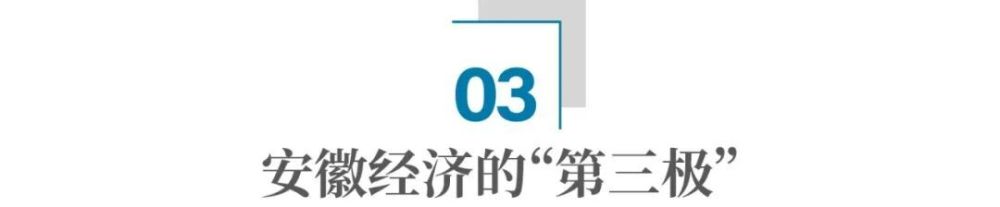 03

安徽经济的“第三极”